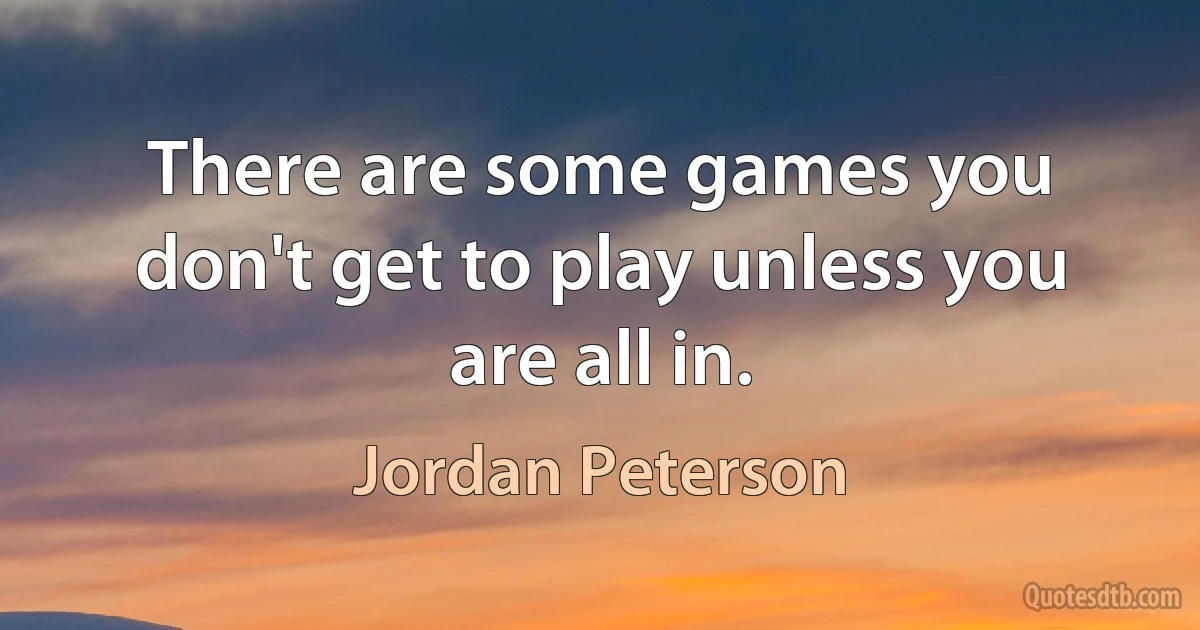 There are some games you don't get to play unless you are all in.

Jordan Peterson

Quotesdtb.com